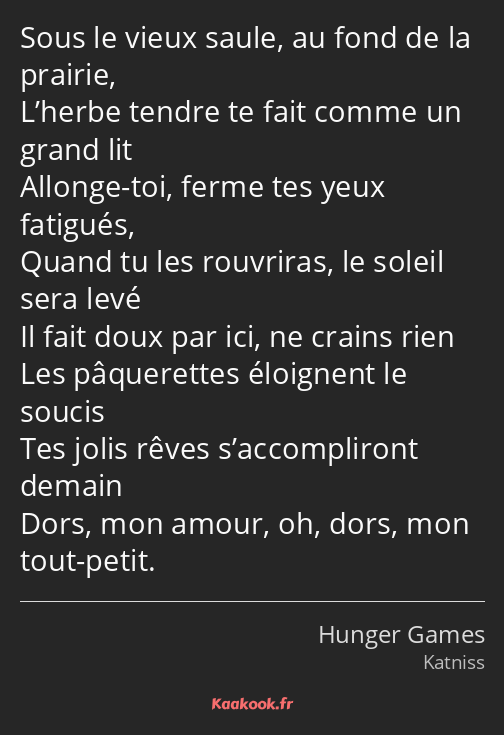 Sous le vieux saule, au fond de la prairie,
L’herbe tendre te fait comme un grand lit
Allonge-toi, ferme tes yeux fatigués,
Quand tu les rouvriras, le soleil sera levé
Il fait doux par ici, ne crains rien
Les pâquerettes éloignent le soucis
Tes jolis rêves s’accompliront demain
Dors, mon amour, oh, dors, mon tout-petit.

Hunger Games
Katniss

Kaakook.fr